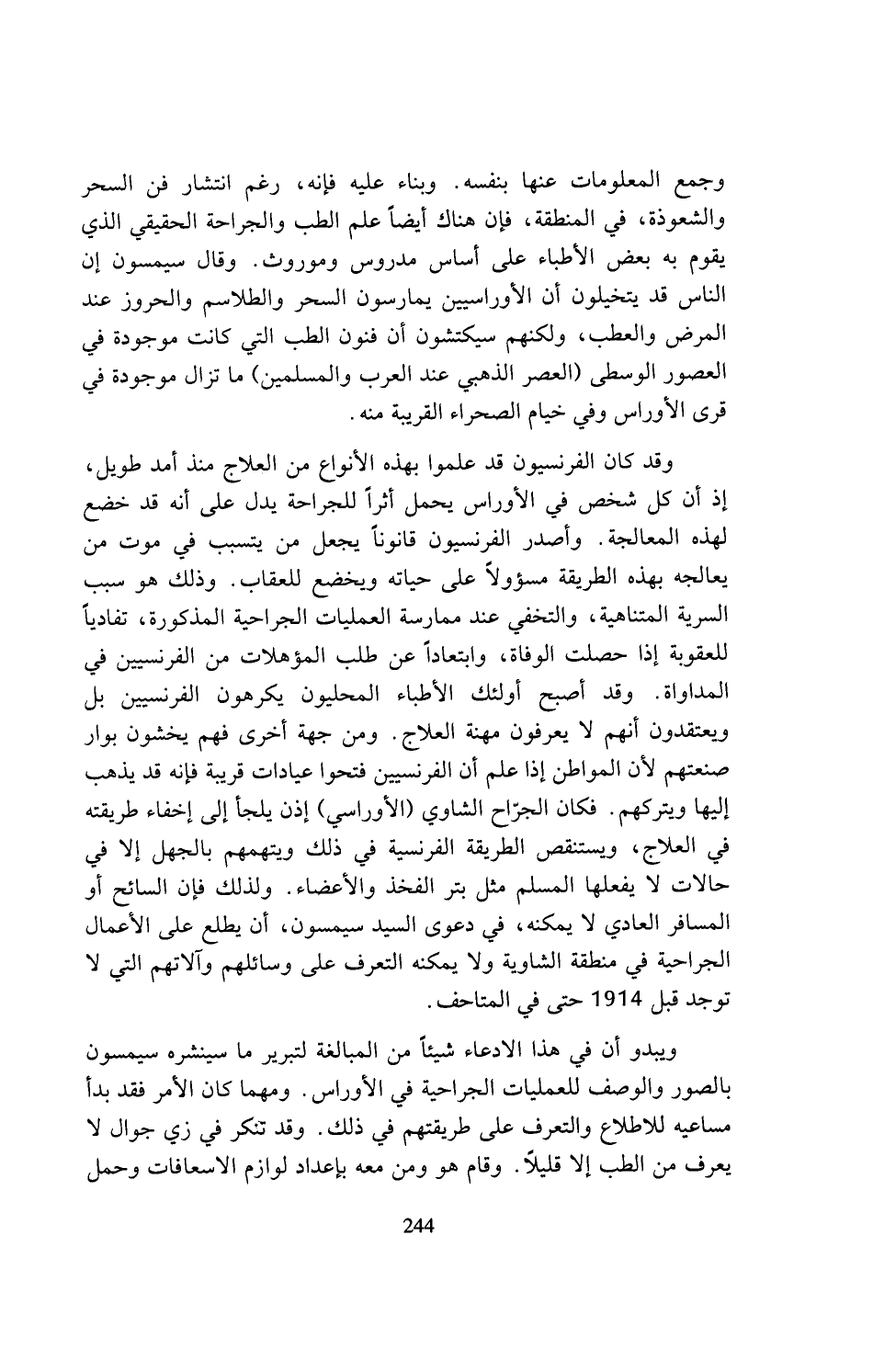 وجمع المعلومات عنها بنفسه. وبناء عليه فإنه، رغم انتشار فن السحر والشعوذة، في المنطقة، فإن هناك أيضاً علم الطب والجراحة الحقيقي الذي يقوم به بعض الأطباء على أساس مدروس وموروث. وقال سيمسون إن الناس قد يتخيلون أن الأوراسيين يمارسون السحر والطلاسم والحروز عند المرض والعطب، ولكنهم سيكتشون أن فنون الطب التي كانت موجودة في العصور الوسطى (العصر الذهبي عند العرب والمسلمين) ما تزال موجودة في قرى الأوراس وفي خيام الصحراء القريبة منه.

وقد كان الفرنسيون قد علموا بهذه الأنواع من العلاج منذ أمد طويل، إذ أن كل شخص في الأوراس يحمل أثراً للجراحة يدل على أنه قد خضع لهذه المعالجة. وأصدر الفرنسيون قانوناً يجعل من يتسبب في موت من يعالجه بهذه الطريقة مسؤولاً على حياته ويخضع للعقاب. وذلك هو سبب السرية المتناهية، والتخفي عند ممارسة العمليات الجراحية المذكورة، تفادياً للعقوبة إذا حصلت الوفاة، وابتعاداً عن طلب المؤهلات من الفرنسيين في المداواة. وقد أصبح أولئك الأطباء المحليون يكرهون الفرنسيين بل ويعتقدون أنهم لا يعرفون مهنة العلاج. ومن جهة أخرى فهم يخشون بوار صنعتهم لأن المواطن إذا علم أن الفرنسيين فتحوا عيادات قريبة فإنه قد يذهب إليها ويتركهم. فكان الجرّاح الشاوي (الأوراسي) إذن يلجأ إلى إخفاء طريقته في العلاج، ويستنقص الطريقة الفرنسية في ذلك ويتهمهم بالجهل إلا في حالات لا يفعلها المسلم مثل بتر الفخذ والأعضاء. ولذلك فإن السائح أو المسافر العادي لا يمكنه، في دعوى السيد سيمسون، أن يطلع على الأعمال الجراحية في منطقة الشاوية ولا يمكنه التعرف على وسائلهم وآلاتهم التي لا توجد قبل 1914 حتى في المتاحف.

ويبدو أن في هذا الادعاء شيئاً من المبالغة لتبرير ما سينشره سيمسون بالصور والوصف للعمليات الجراحية في الأوراس. ومهما كان الأمر فقد بدأ مساعيه للاطلاع والتعرف على طريقتهم في ذلك. وقد تنكر في زي جوال لا يعرف من الطب إلا قليلاً. وقام هو ومن معه بإعداد لوازم الاسعافات وحمل

244